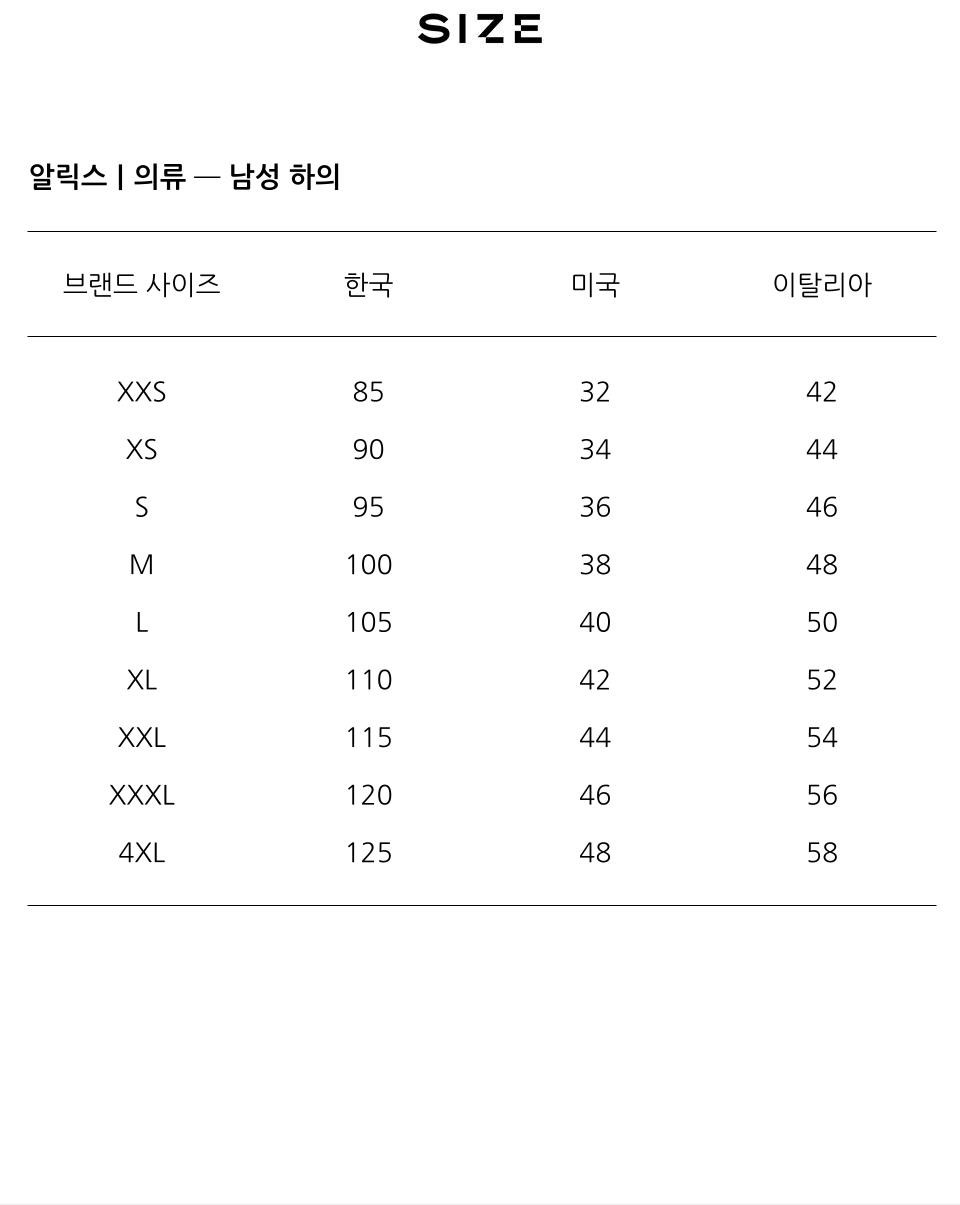 SIZE

알릭스 | 의류 — 남성 하의

| 브랜드 사이즈 | 한국 | 미국 | 이탈리아 |
|---|---|---|---|
| XXS | 85 | 32 | 42 |
| XS | 90 | 34 | 44 |
| S | 95 | 36 | 46 |
| M | 100 | 38 | 48 |
| L | 105 | 40 | 50 |
| XL | 110 | 42 | 52 |
| XXL | 115 | 44 | 54 |
| XXXL | 120 | 46 | 56 |
| 4XL | 125 | 48 | 58 |